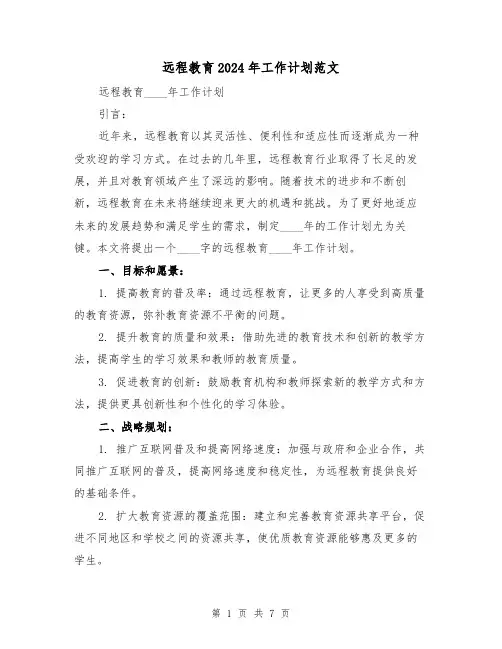 远程教育2024年工作计划范文

远程教育____年工作计划

引言：

近年来，远程教育以其灵活性、便利性和适应性而逐渐成为一种受欢迎的学习方式。在过去的几年里，远程教育行业取得了长足的发展，并且对教育领域产生了深远的影响。随着技术的进步和不断创新，远程教育在未来将继续迎来更大的机遇和挑战。为了更好地适应未来的发展趋势和满足学生的需求，制定____年的工作计划尤为关键。本文将提出一个____字的远程教育____年工作计划。

一、目标和愿景：

1. 提高教育的普及率：通过远程教育，让更多的人享受到高质量的教育资源，弥补教育资源不平衡的问题。

2. 提升教育的质量和效果：借助先进的教育技术和创新的教学方法，提高学生的学习效果和教师的教育质量。

3. 促进教育的创新：鼓励教育机构和教师探索新的教学方式和方法，提供更具创新性和个性化的学习体验。

二、战略规划：

1. 推广互联网普及和提高网络速度：加强与政府和企业合作，共同推广互联网的普及，提高网络速度和稳定性，为远程教育提供良好的基础条件。

2. 扩大教育资源的覆盖范围：建立和完善教育资源共享平台，促进不同地区和学校之间的资源共享，使优质教育资源能够惠及更多的学生。

第 1 页 共 7 页